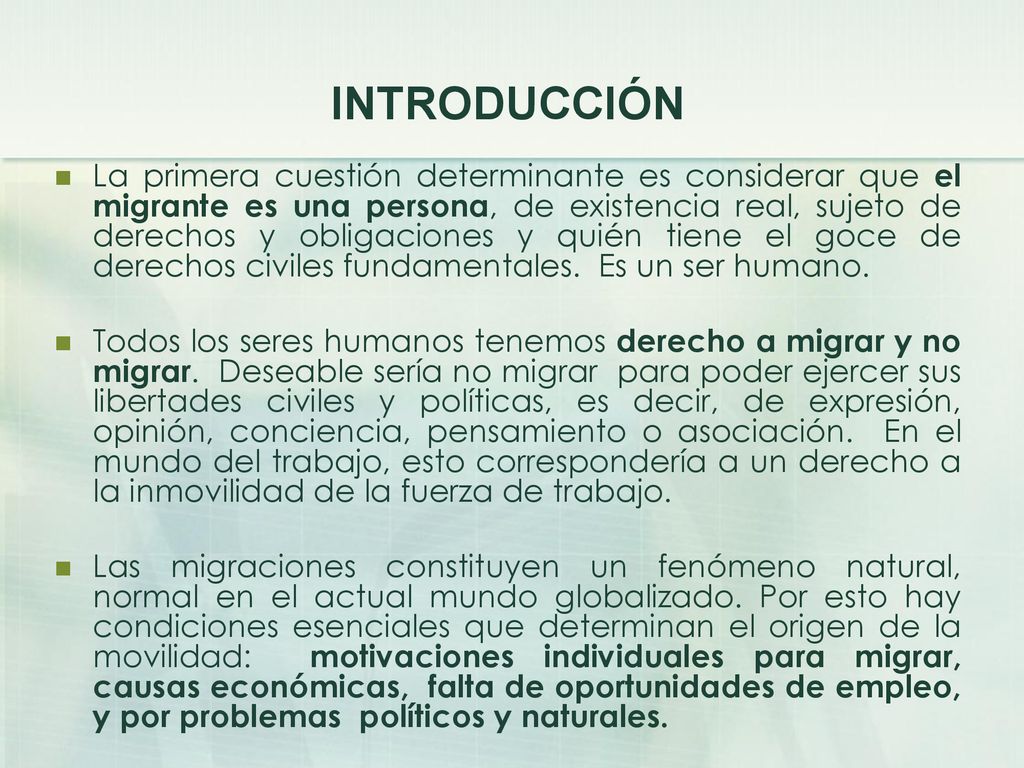 INTRODUCCIÓN

La primera cuestión determinante es considerar que el migrante es una persona, de existencia real, sujeto de derechos y obligaciones y quién tiene el goce de derechos civiles fundamentales. Es un ser humano.

Todos los seres humanos tenemos derecho a migrar y no migrar. Deseable sería no migrar para poder ejercer sus libertades civiles y políticas, es decir, de expresión, opinión, conciencia, pensamiento o asociación. En el mundo del trabajo, esto correspondería a un derecho a la inmovilidad de la fuerza de trabajo.

Las migraciones constituyen un fenómeno natural, normal en el actual mundo globalizado. Por esto hay condiciones esenciales que determinan el origen de la movilidad: motivaciones individuales para migrar, causas económicas, falta de oportunidades de empleo, y por problemas políticos y naturales.